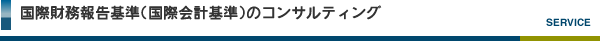 国際財務報告基準（国際会計基準）のコンサルティング

SERVICE